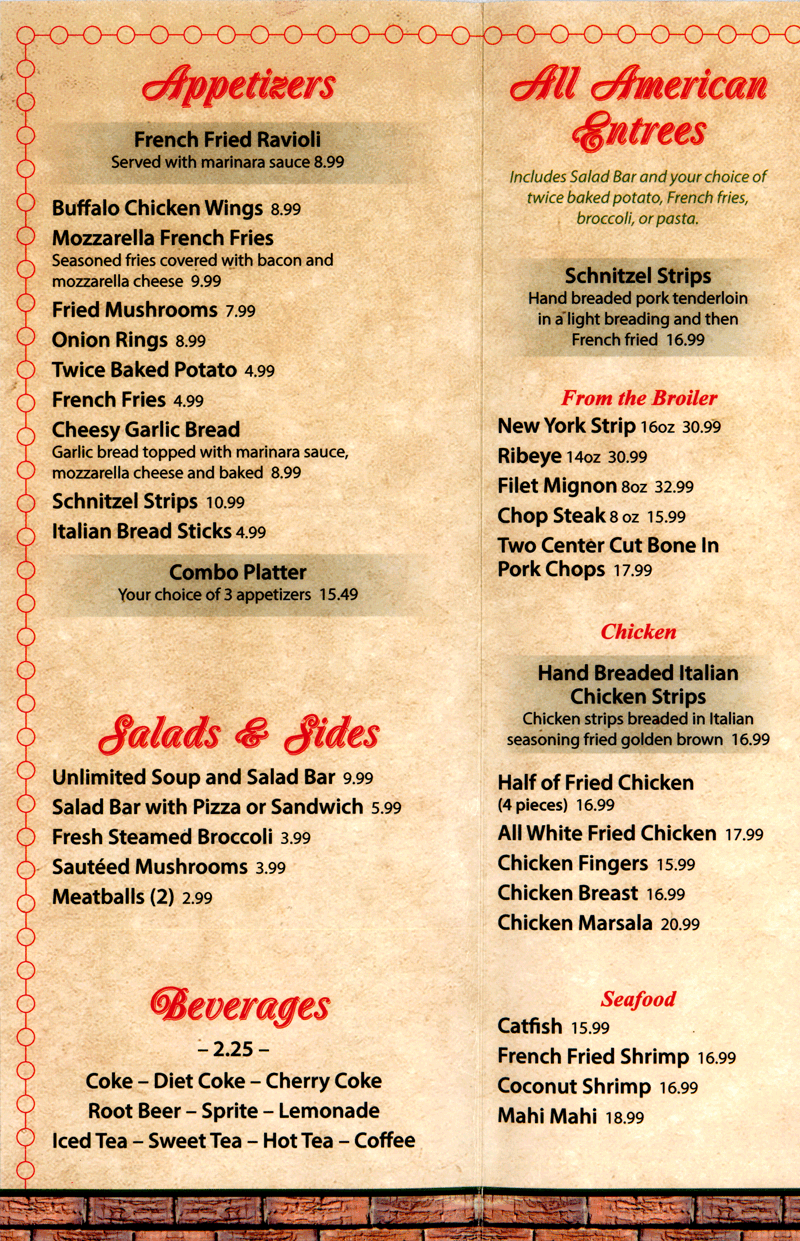 Appetizers

French Fried Ravioli
Served with marinara sauce 8.99

Buffalo Chicken Wings 8.99
Mozzarella French Fries
Seasoned fries covered with bacon and mozzarella cheese 9.99
Fried Mushrooms 7.99
Onion Rings 8.99
Twice Baked Potato 4.99
French Fries 4.99
Cheesy Garlic Bread
Garlic bread topped with marinara sauce, mozzarella cheese and baked 8.99
Schnitzel Strips 10.99
Italian Bread Sticks 4.99

Combo Platter
Your choice of 3 appetizers 15.49

Salads & Sides
Unlimited Soup and Salad Bar 9.99
Salad Bar with Pizza or Sandwich 5.99
Fresh Steamed Broccoli 3.99
Sautéed Mushrooms 3.99
Meatballs (2) 2.99

Beverages
– 2.25 –
Coke – Diet Coke – Cherry Coke
Root Beer – Sprite – Lemonade
Iced Tea – Sweet Tea – Hot Tea – Coffee

All American Entrees
Includes Salad Bar and your choice of twice baked potato, French fries, broccoli, or pasta.

Schnitzel Strips
Hand breaded pork tenderloin in a light breading and then French fried 16.99

From the Broiler
New York Strip 16oz 30.99
Ribeye 14oz 30.99
Filet Mignon 8oz 32.99
Chop Steak 8 oz 15.99
Two Center Cut Bone In Pork Chops 17.99

Chicken
Hand Breaded Italian Chicken Strips
Chicken strips breaded in Italian seasoning fried golden brown 16.99

Half of Fried Chicken
(4 pieces) 16.99
All White Fried Chicken 17.99
Chicken Fingers 15.99
Chicken Breast 16.99
Chicken Marsala 20.99

Seafood
Catfish 15.99
French Fried Shrimp 16.99
Coconut Shrimp 16.99
Mahi Mahi 18.99